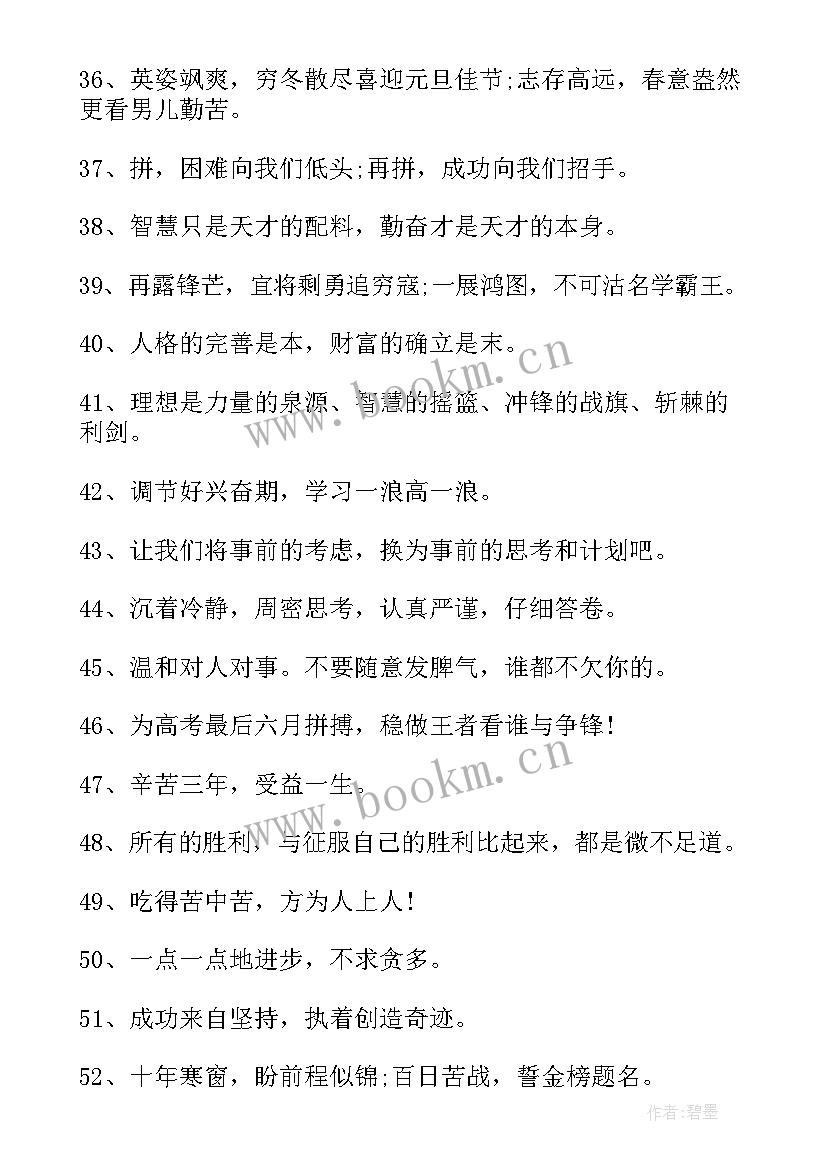 36、英姿飒爽，穷冬散尽喜迎元旦佳节;志存高远，春意盎然更看男儿勤苦。

37、拼，困难向我们低头;再拼，成功向我们招手。

38、智慧只是天才的配料，勤奋才是天才的本身。

39、再露锋芒，宜将剩勇追穷寇;一展鸿图，不可沽名学霸王。

40、人格的完善是本，财富的确立是末。

41、理想是力量的泉源、智慧的摇篮、冲锋的战旗、斩棘的利剑。

42、调节好兴奋期，学习一浪高一浪。

43、让我们将事前的考虑，换为事前的思考和计划吧。

44、沉着冷静，周密思考，认真严谨，仔细答卷。

45、温和对人对事。不要随意发脾气，谁都不欠你的。

46、为高考最后六月拼搏，稳做王者看谁与争锋!

47、辛苦三年，受益一生。

48、所有的胜利，与征服自己的胜利比起来，都是微不足道。

49、吃得苦中苦，方为人上人!

50、一点一点地进步，不求贪多。

51、成功来自坚持，执着创造奇迹。

52、十年寒窗，盼前程似锦;百日苦战，誓金榜题名。

www.bookm.cn

www.bookm.cn

作者:碧墨